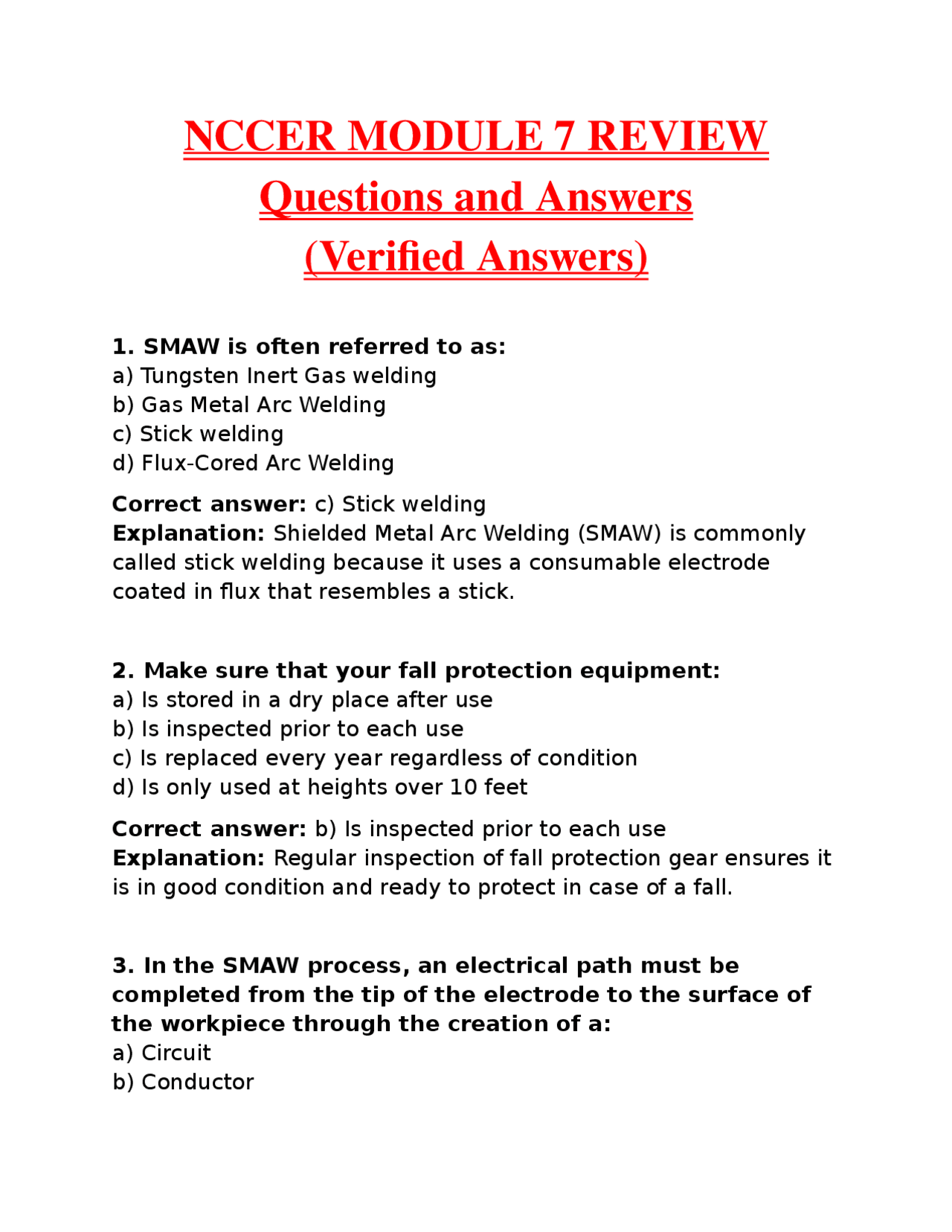 NCCER MODULE 7 REVIEW
Questions and Answers
(Verified Answers)

1. SMAW is often referred to as:
a) Tungsten Inert Gas welding
b) Gas Metal Arc Welding
c) Stick welding
d) Flux-Cored Arc Welding

Correct answer: c) Stick welding
Explanation: Shielded Metal Arc Welding (SMAW) is commonly called stick welding because it uses a consumable electrode coated in flux that resembles a stick.

2. Make sure that your fall protection equipment:
a) Is stored in a dry place after use
b) Is inspected prior to each use
c) Is replaced every year regardless of condition
d) Is only used at heights over 10 feet

Correct answer: b) Is inspected prior to each use
Explanation: Regular inspection of fall protection gear ensures it is in good condition and ready to protect in case of a fall.

3. In the SMAW process, an electrical path must be completed from the tip of the electrode to the surface of the workpiece through the creation of a:
a) Circuit
b) Conductor